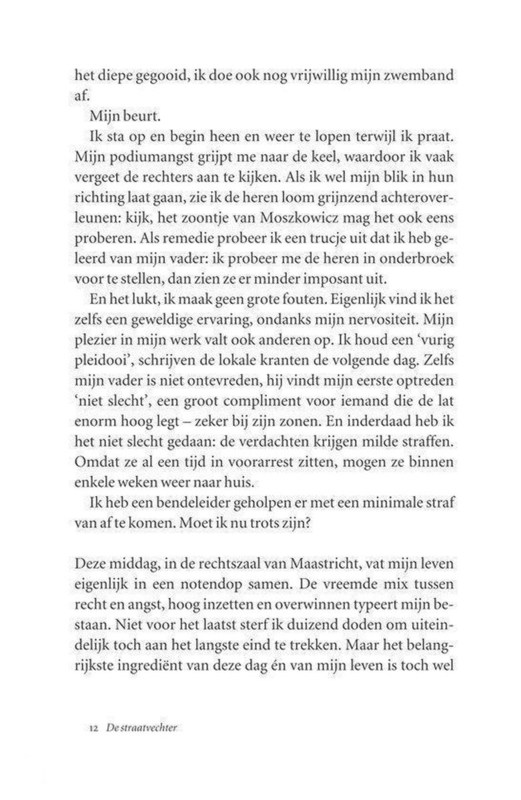 het diepe gegooid, ik doe ook nog vrijwillig mijn zwemband af.

Mijn beurt.

Ik sta op en begin heen en weer te lopen terwijl ik praat. Mijn podiumangst grijpt me naar de keel, waardoor ik vaak vergeet de rechters aan te kijken. Als ik wel mijn blik in hun richting laat gaan, zie ik de heren loom grijnzend achteroverleunen: kijk, het zoontje van Moszkowicz mag het ook eens proberen. Als remedie probeer ik een trucje uit dat ik heb geleerd van mijn vader: ik probeer me de heren in onderbroek voor te stellen, dan zien ze er minder imposant uit.

En het lukt, ik maak geen grote fouten. Eigenlijk vind ik het zelfs een geweldige ervaring, ondanks mijn nervositeit. Mijn plezier in mijn werk valt ook anderen op. Ik houd een 'vurig pleidooi', schrijven de lokale kranten de volgende dag. Zelfs mijn vader is niet ontevreden, hij vindt mijn eerste optreden 'niet slecht', een groot compliment voor iemand die de lat enorm hoog legt – zeker bij zijn zonen. En inderdaad heb ik het niet slecht gedaan: de verdachten krijgen milde straffen. Omdat ze al een tijd in voorarrest zitten, mogen ze binnen enkele weken weer naar huis.

Ik heb een bendeleider geholpen er met een minimale straf van af te komen. Moet ik nu trots zijn?

Deze middag, in de rechtszaal van Maastricht, vat mijn leven eigenlijk in een notendop samen. De vreemde mix tussen recht en angst, hoog inzetten en overwinnen typeert mijn bestaan. Niet voor het laatst sterf ik duizend doden om uiteindelijk toch aan het langste eind te trekken. Maar het belangrijkste ingrediënt van deze dag én van mijn leven is toch wel

12 De straatvechter